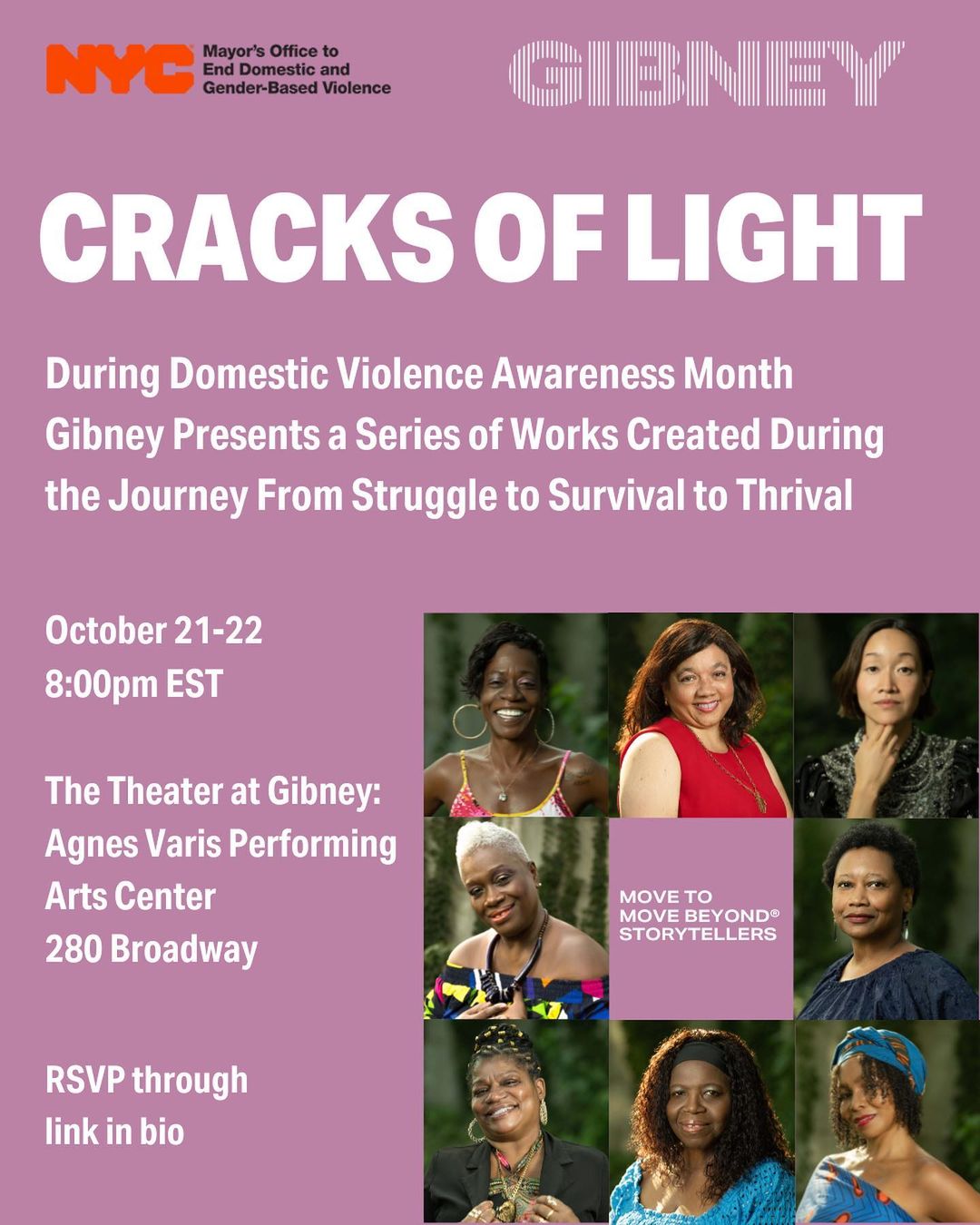 NYC Mayor's Office to End Domestic and Gender-Based Violence

GIBNEY

CRACKS OF LIGHT

During Domestic Violence Awareness Month Gibney Presents a Series of Works Created During the Journey From Struggle to Survival to Thrival

October 21-22
8:00pm EST

The Theater at Gibney:
Agnes Varis Performing
Arts Center
280 Broadway

RSVP through
link in bio

MOVE TO
MOVE BEYOND®
STORYTELLERS